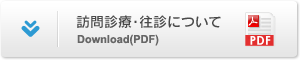 訪問診療・往診について
Download(PDF)

PDF